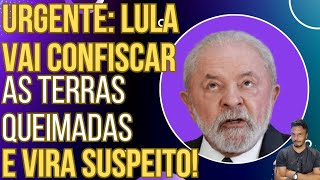 URGENTE: LULA VAI CONFISCAR AS TERRAS QUEIMADAS E VIRA SUSPEITO!